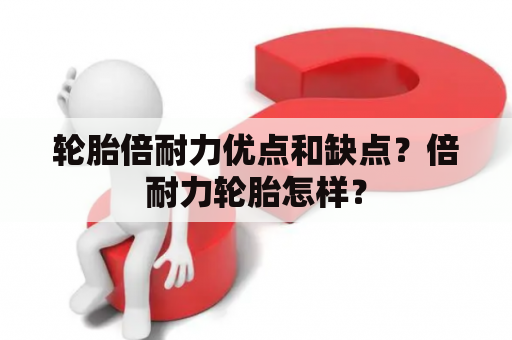 轮胎倍耐力优点和缺点？倍耐力轮胎怎样？